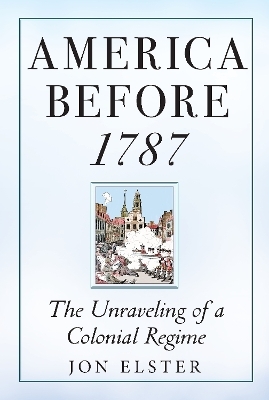 AMERICA BEFORE 1787

The Unraveling of a Colonial Regime

JON ELSTER